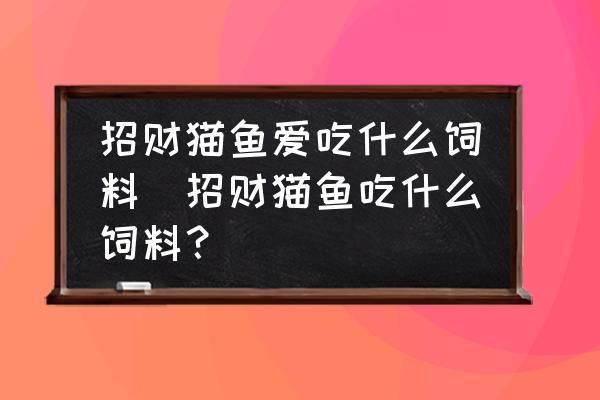 招财猫鱼爱吃什么饲料　招财猫鱼吃什么饲料？